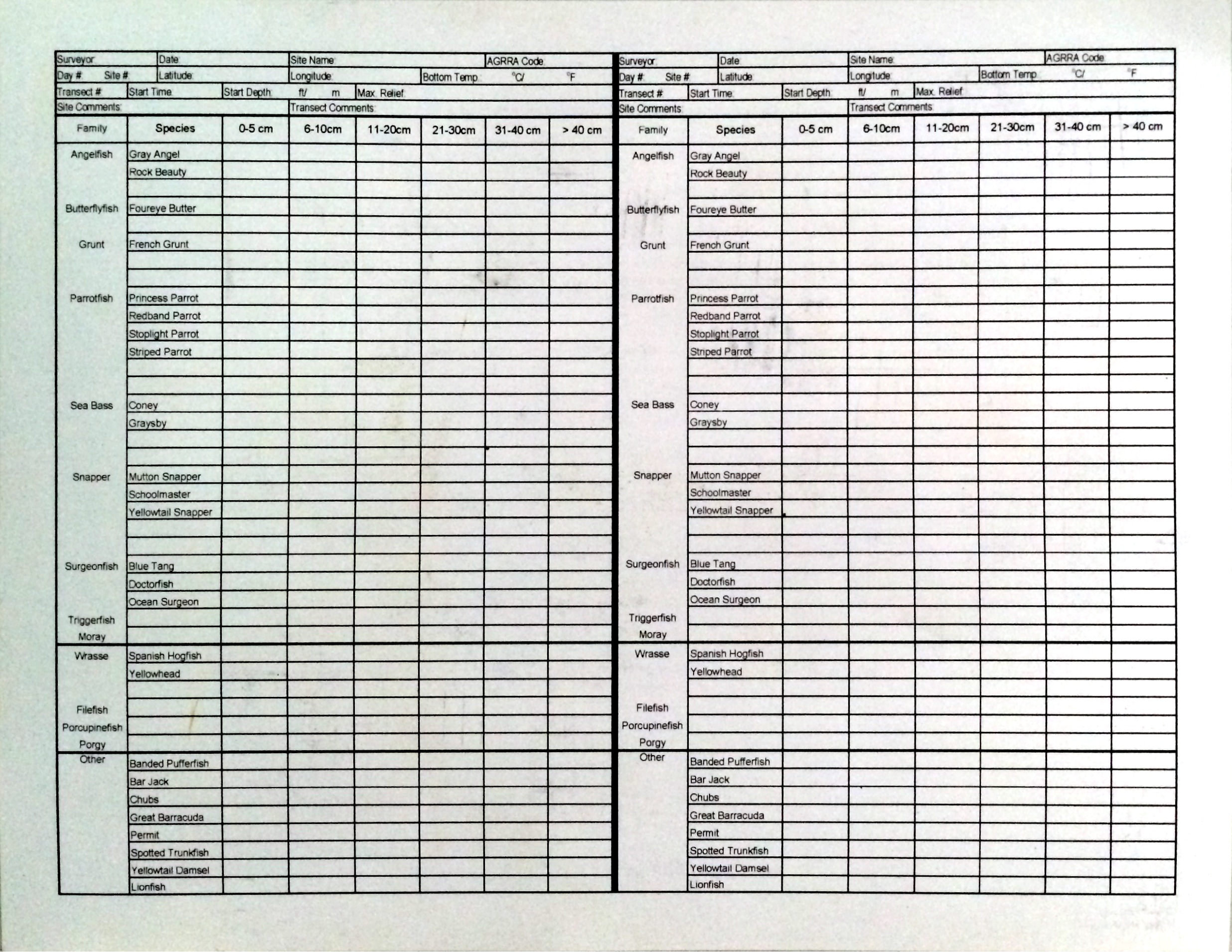 Surveyor: Date: Site Name: AGRRA Code:
Day #: Site #: Latitude: Longitude: Bottom Temp: °C/ °F
Transect #: Start Time: Start Depth: ft/ m Max. Relief:
Site Comments: Transect Comments:

| Family | Species | 0-5 cm | 6-10cm | 11-20cm | 21-30cm | 31-40 cm | > 40 cm |
|---|---|---|---|---|---|---|---|
| Angelfish | Gray Angel | | | | | | |
| | Rock Beauty | | | | | | |
| | | | | | | | |
| Butterflyfish | Foureye Butter | | | | | | |
| | | | | | | | |
| Grunt | French Grunt | | | | | | |
| | | | | | | | |
| | | | | | | | |
| Parrotfish | Princess Parrot | | | | | | |
| | Redband Parrot | | | | | | |
| | Stoplight Parrot | | | | | | |
| | Striped Parrot | | | | | | |
| | | | | | | | |
| | | | | | | | |
| Sea Bass | Coney | | | | | | |
| | Graysby | | | | | | |
| | | | | | | | |
| | | | | | | | |
| Snapper | Mutton Snapper | | | | | | |
| | Schoolmaster | | | | | | |
| | Yellowtail Snapper | | | | | | |
| | | | | | | | |
| | | | | | | | |
| Surgeonfish | Blue Tang | | | | | | |
| | Doctorfish | | | | | | |
| | Ocean Surgeon | | | | | | |
| Triggerfish | | | | | | | |
| Moray | | | | | | | |
| Wrasse | Spanish Hogfish | | | | | | |
| | Yellowhead | | | | | | |
| | | | | | | | |
| Filefish | | | | | | | |
| Porcupinefish | | | | | | | |
| Porgy | | | | | | | |
| Other | Banded Pufferfish | | | | | | |
| | Bar Jack | | | | | | |
| | Chubs | | | | | | |
| | Great Barracuda | | | | | | |
| | Permit | | | | | | |
| | Spotted Trunkfish | | | | | | |
| | Yellowtail Damsel | | | | | | |
| | Lionfish | | | | | | |

Surveyor: Date: Site Name: AGRRA Code:
Day #: Site #: Latitude: Longitude: Bottom Temp: °C/ °F
Transect #: Start Time: Start Depth: ft/ m Max. Relief:
Site Comments: Transect Comments:

| Family | Species | 0-5 cm | 6-10cm | 11-20cm | 21-30cm | 31-40 cm | > 40 cm |
|---|---|---|---|---|---|---|---|
| Angelfish | Gray Angel | | | | | | |
| | Rock Beauty | | | | | | |
| | | | | | | | |
| Butterflyfish | Foureye Butter | | | | | | |
| | | | | | | | |
| Grunt | French Grunt | | | | | | |
| | | | | | | | |
| | | | | | | | |
| Parrotfish | Princess Parrot | | | | | | |
| | Redband Parrot | | | | | | |
| | Stoplight Parrot | | | | | | |
| | Striped Parrot | | | | | | |
| | | | | | | | |
| | | | | | | | |
| Sea Bass | Coney | | | | | | |
| | Graysby | | | | | | |
| | | | | | | | |
| | | | | | | | |
| Snapper | Mutton Snapper | | | | | | |
| | Schoolmaster | | | | | | |
| | Yellowtail Snapper | | | | | | |
| | | | | | | | |
| | | | | | | | |
| Surgeonfish | Blue Tang | | | | | | |
| | Doctorfish | | | | | | |
| | Ocean Surgeon | | | | | | |
| Triggerfish | | | | | | | |
| Moray | | | | | | | |
| Wrasse | Spanish Hogfish | | | | | | |
| | Yellowhead | | | | | | |
| | | | | | | | |
| Filefish | | | | | | | |
| Porcupinefish | | | | | | | |
| Porgy | | | | | | | |
| Other | Banded Pufferfish | | | | | | |
| | Bar Jack | | | | | | |
| | Chubs | | | | | | |
| | Great Barracuda | | | | | | |
| | Permit | | | | | | |
| | Spotted Trunkfish | | | | | | |
| | Yellowtail Damsel | | | | | | |
| | Lionfish | | | | | | |